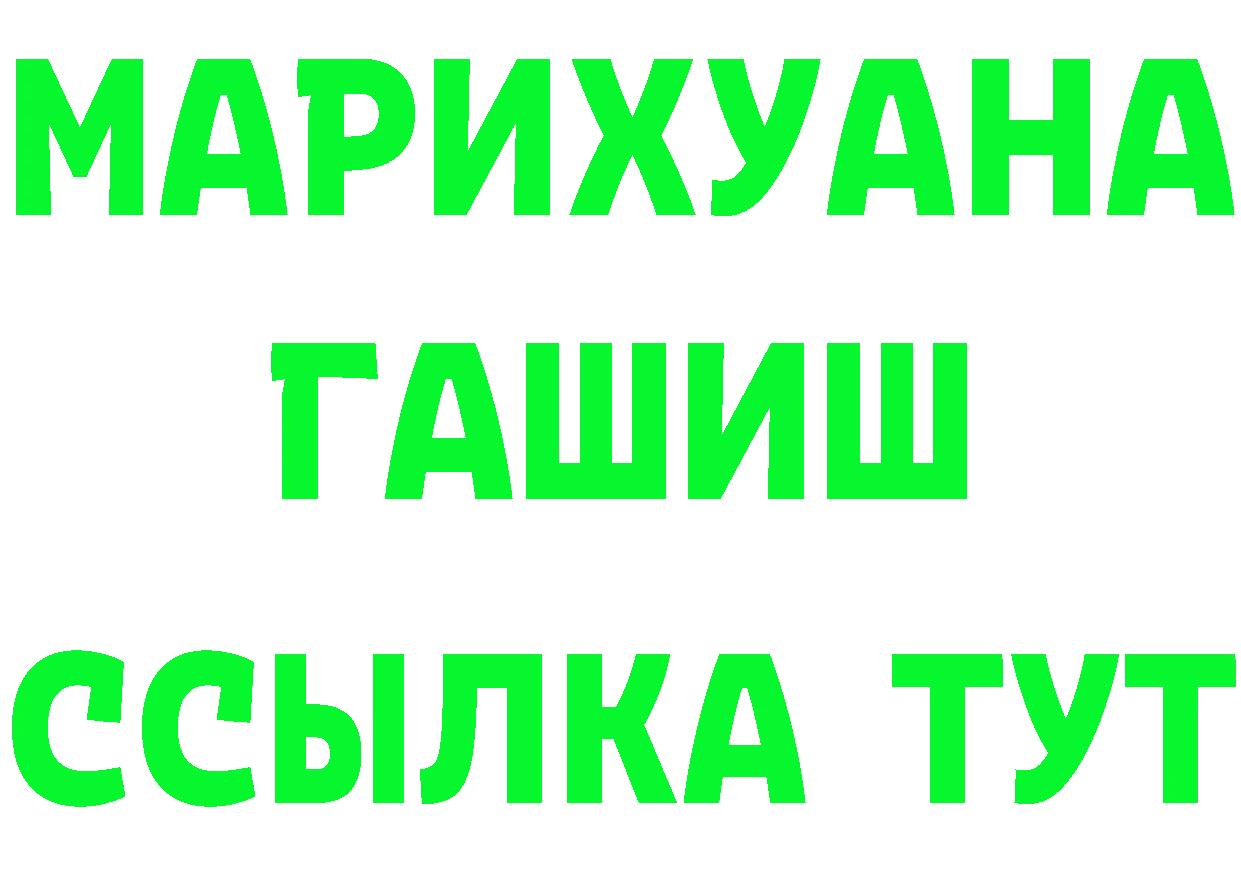 МАРИХУАНА
ГАШИШ
ССЫЛКА ТУТ